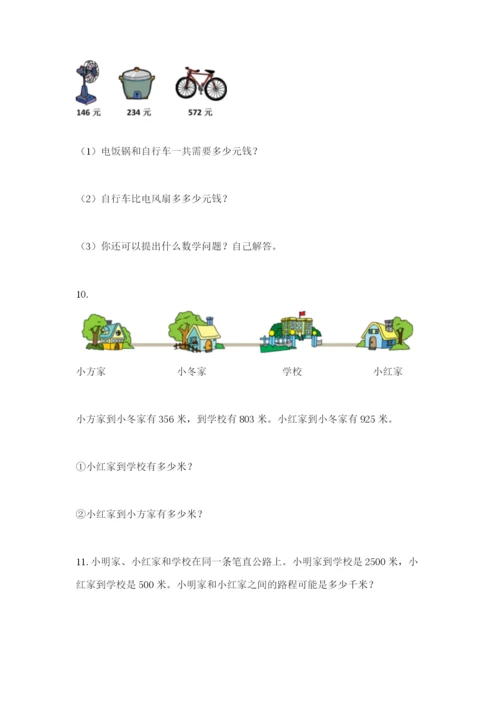 146 元 234 元 572 元

（1）电饭锅和自行车一共需要多少元钱？

（2）自行车比电风扇多多少元钱？

（3）你还可以提出什么数学问题？自己解答。

10.

小方家 小冬家 学校 小红家

小方家到小冬家有 356 米，到学校有 803 米。小红家到小冬家有 925 米。

①小红家到学校有多少米？

②小红家到小方家有多少米？

11. 小明家、小红家和学校在同一条笔直公路上。小明家到学校是 2500 米，小红家到学校是 500 米。小明家和小红家之间的路程可能是多少千米？